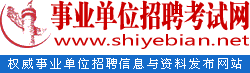 事业单位招聘考试网
www.shiyebian.net
权威事业单位招聘信息与资料发布网站